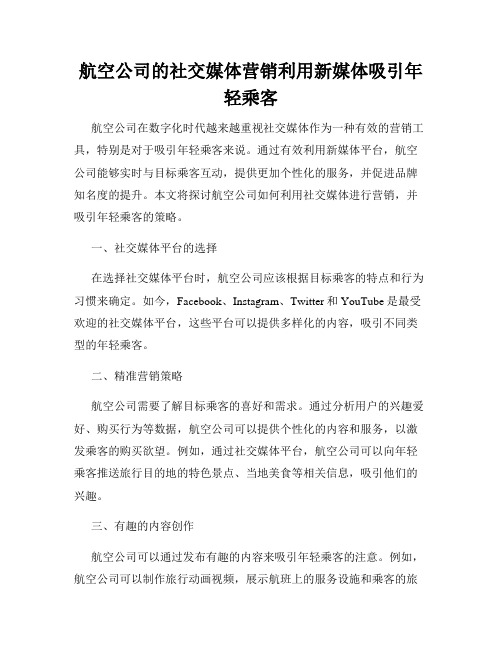 航空公司的社交媒体营销利用新媒体吸引年轻乘客

航空公司在数字化时代越来越重视社交媒体作为一种有效的营销工具，特别是对于吸引年轻乘客来说。通过有效利用新媒体平台，航空公司能够实时与目标乘客互动，提供更加个性化的服务，并促进品牌知名度的提升。本文将探讨航空公司如何利用社交媒体进行营销，并吸引年轻乘客的策略。

一、社交媒体平台的选择

在选择社交媒体平台时，航空公司应该根据目标乘客的特点和行为习惯来确定。如今，Facebook、Instagram、Twitter 和 YouTube 是最受欢迎的社交媒体平台，这些平台可以提供多样化的内容，吸引不同类型的年轻乘客。

二、精准营销策略

航空公司需要了解目标乘客的喜好和需求。通过分析用户的兴趣爱好、购买行为等数据，航空公司可以提供个性化的内容和服务，以激发乘客的购买欲望。例如，通过社交媒体平台，航空公司可以向年轻乘客推送旅行目的地的特色景点、当地美食等相关信息，吸引他们的兴趣。

三、有趣的内容创作

航空公司可以通过发布有趣的内容来吸引年轻乘客的注意。例如，航空公司可以制作旅行动画视频，展示航班上的服务设施和乘客的旅